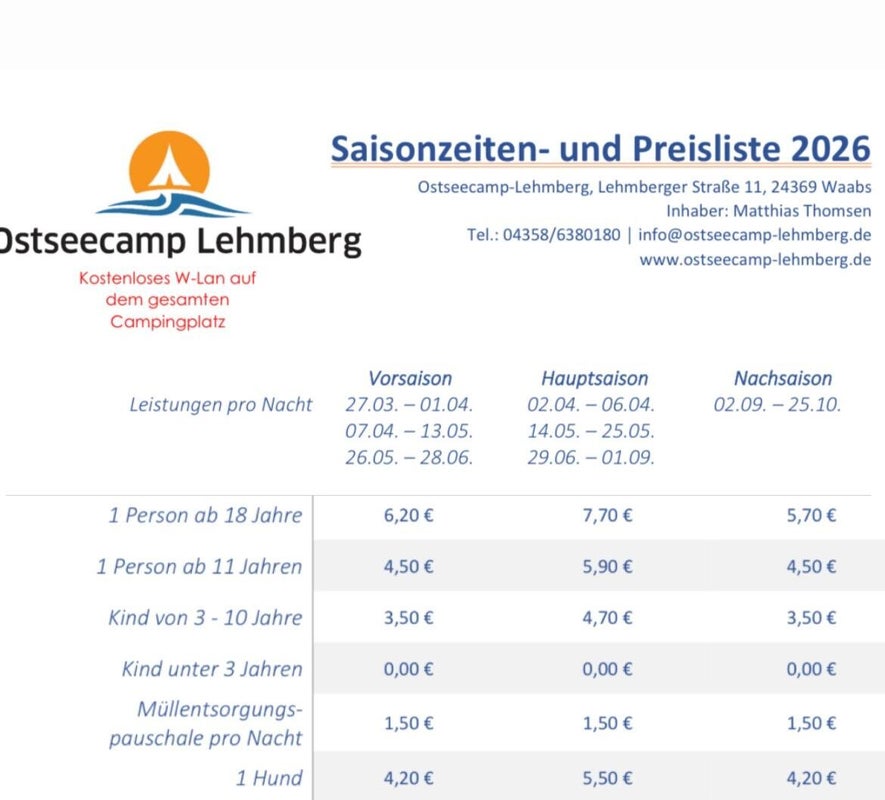 Ostseecamp Lehmberg
Kostenloses W-Lan auf dem gesamten Campingplatz

Saisonzeiten- und Preisliste 2026

Ostseecamp-Lehmberg, Lehmberger Straße 11, 24369 Waabs
Inhaber: Matthias Thomsen
Tel.: 04358/6380180 | info@ostseecamp-lehmberg.de
www.ostseecamp-lehmberg.de

| Leistungen pro Nacht | Vorsaison 27.03. – 01.04. 07.04. – 13.05. 26.05. – 28.06. | Hauptsaison 02.04. – 06.04. 14.05. – 25.05. 29.06. – 01.09. | Nachsaison 02.09. – 25.10. |
|---|---|---|---|
| 1 Person ab 18 Jahre | 6,20 € | 7,70 € | 5,70 € |
| 1 Person ab 11 Jahren | 4,50 € | 5,90 € | 4,50 € |
| Kind von 3 - 10 Jahre | 3,50 € | 4,70 € | 3,50 € |
| Kind unter 3 Jahren | 0,00 € | 0,00 € | 0,00 € |
| Müllentsorgungspauschale pro Nacht | 1,50 € | 1,50 € | 1,50 € |
| 1 Hund | 4,20 € | 5,50 € | 4,20 € |